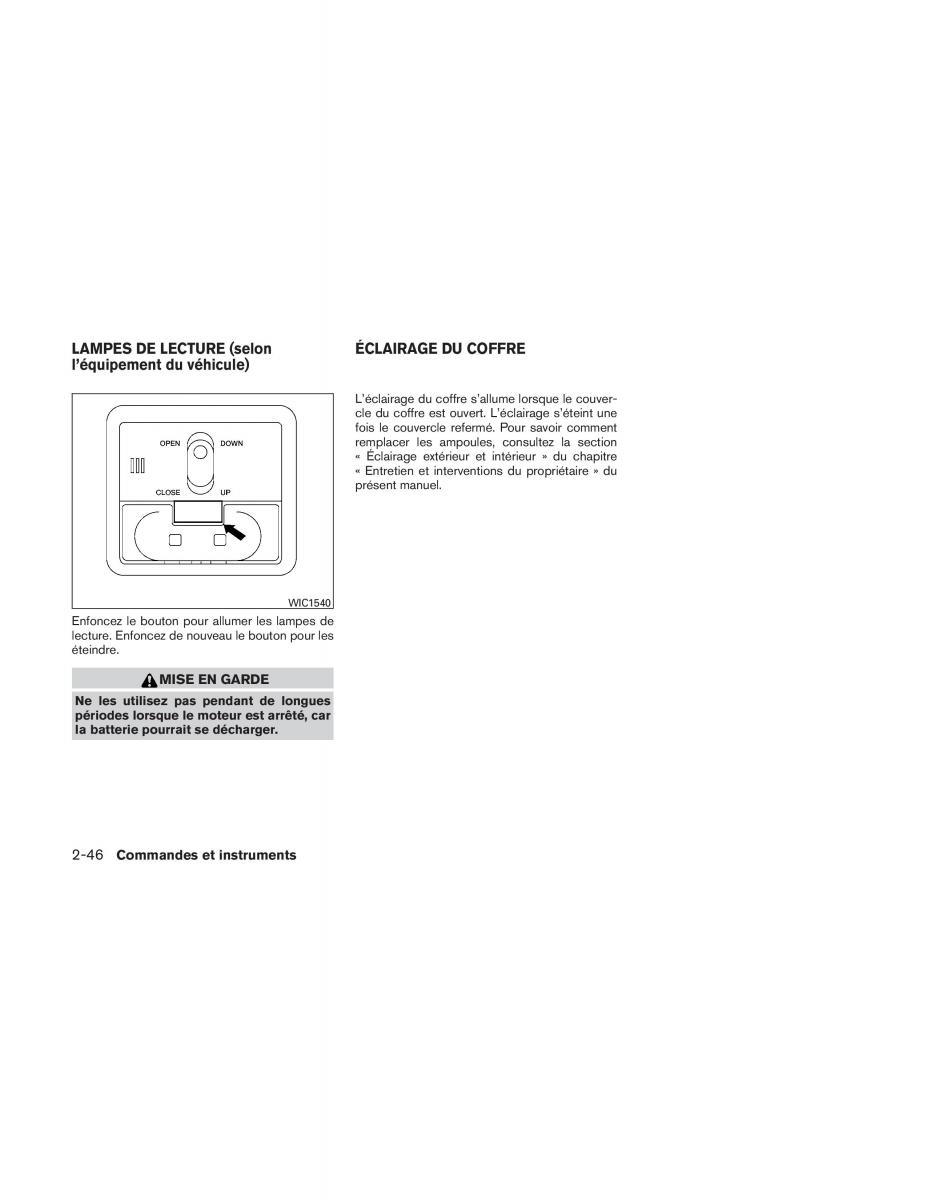 LAMPES DE LECTURE (selon l'équipement du véhicule)

OPEN
DOWN
CLOSE
UP

WIC1540

Enfoncez le bouton pour allumer les lampes de lecture. Enfoncez de nouveau le bouton pour les éteindre.

MISE EN GARDE

Ne les utilisez pas pendant de longues périodes lorsque le moteur est arrêté, car la batterie pourrait se décharger.

ÉCLAIRAGE DU COFFRE

L'éclairage du coffre s'allume lorsque le couvercle du coffre est ouvert. L'éclairage s'éteint une fois le couvercle refermé. Pour savoir comment remplacer les ampoules, consultez la section « Éclairage extérieur et intérieur » du chapitre « Entretien et interventions du propriétaire » du présent manuel.

2-46 Commandes et instruments